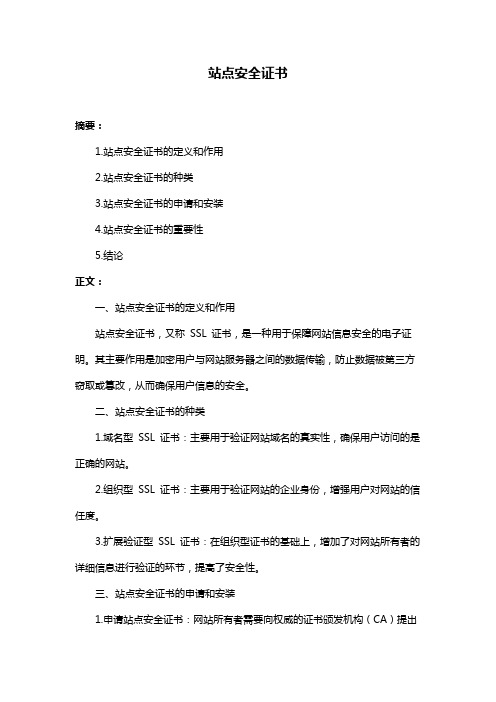 站点安全证书

摘要：

1.站点安全证书的定义和作用

2.站点安全证书的种类

3.站点安全证书的申请和安装

4.站点安全证书的重要性

5.结论

正文：

一、站点安全证书的定义和作用

站点安全证书，又称 SSL 证书，是一种用于保障网站信息安全的电子证明。其主要作用是加密用户与网站服务器之间的数据传输，防止数据被第三方窃取或篡改，从而确保用户信息的安全。

二、站点安全证书的种类

1.域名型 SSL 证书：主要用于验证网站域名的真实性，确保用户访问的是正确的网站。

2.组织型 SSL 证书：主要用于验证网站的企业身份，增强用户对网站的信任度。

3.扩展验证型 SSL 证书：在组织型证书的基础上，增加了对网站所有者的详细信息进行验证的环节，提高了安全性。

三、站点安全证书的申请和安装

1.申请站点安全证书：网站所有者需要向权威的证书颁发机构（CA）提出